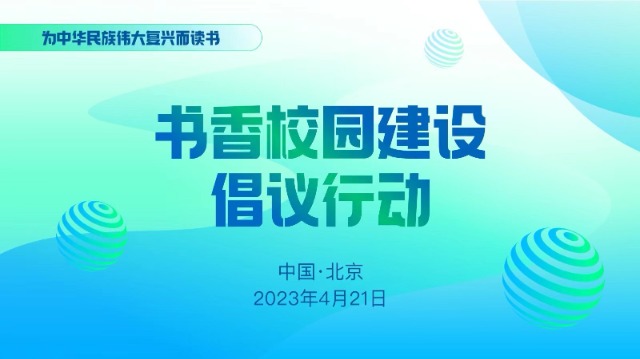 为中华民族伟大复兴而读书

书香校园建设
倡议行动

中国·北京
2023年4月21日